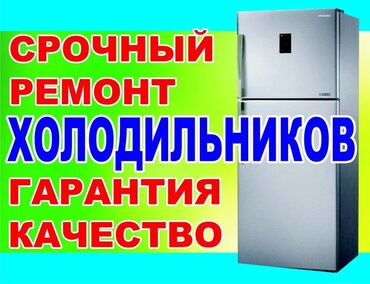 СРОЧНЫЙ
РЕМОНТ
ХОЛОДИЛЬНИКОВ
ГАРАНТИЯ
КАЧЕСТВО